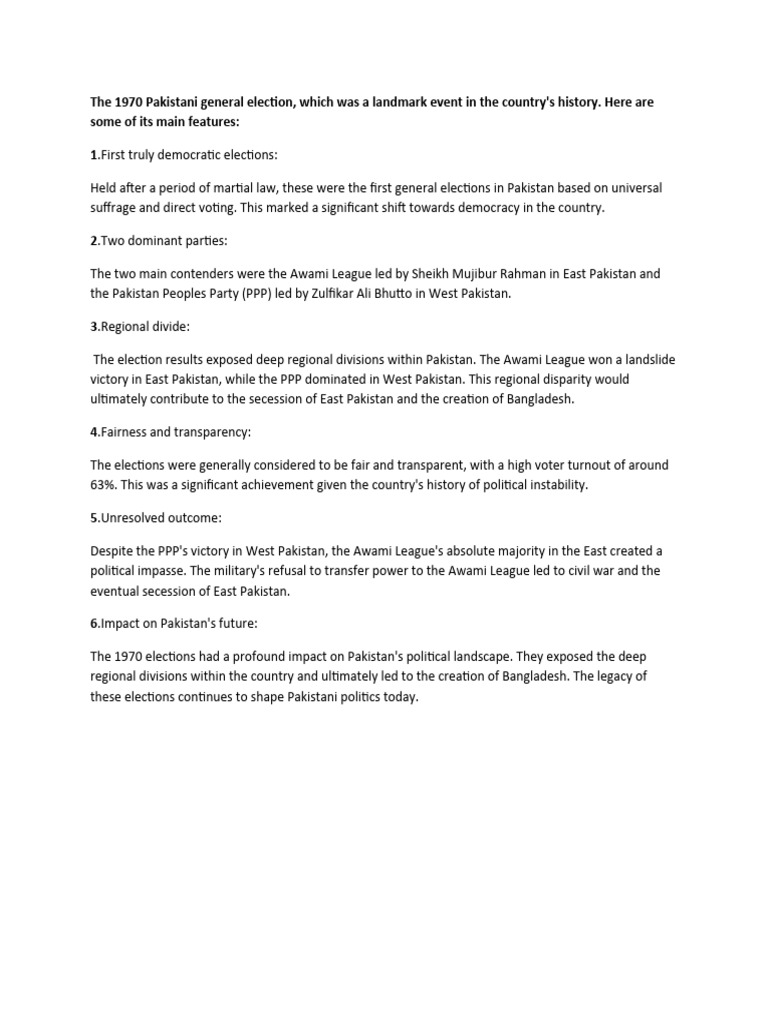 The 1970 Pakistani general election, which was a landmark event in the country's history. Here are some of its main features:

1.First truly democratic elections:

Held after a period of martial law, these were the first general elections in Pakistan based on universal suffrage and direct voting. This marked a significant shift towards democracy in the country.

2.Two dominant parties:

The two main contenders were the Awami League led by Sheikh Mujibur Rahman in East Pakistan and the Pakistan Peoples Party (PPP) led by Zulfikar Ali Bhutto in West Pakistan.

3.Regional divide:

The election results exposed deep regional divisions within Pakistan. The Awami League won a landslide victory in East Pakistan, while the PPP dominated in West Pakistan. This regional disparity would ultimately contribute to the secession of East Pakistan and the creation of Bangladesh.

4.Fairness and transparency:

The elections were generally considered to be fair and transparent, with a high voter turnout of around 63%. This was a significant achievement given the country's history of political instability.

5.Unresolved outcome:

Despite the PPP's victory in West Pakistan, the Awami League's absolute majority in the East created a political impasse. The military's refusal to transfer power to the Awami League led to civil war and the eventual secession of East Pakistan.

6.Impact on Pakistan's future:

The 1970 elections had a profound impact on Pakistan's political landscape. They exposed the deep regional divisions within the country and ultimately led to the creation of Bangladesh. The legacy of these elections continues to shape Pakistani politics today.